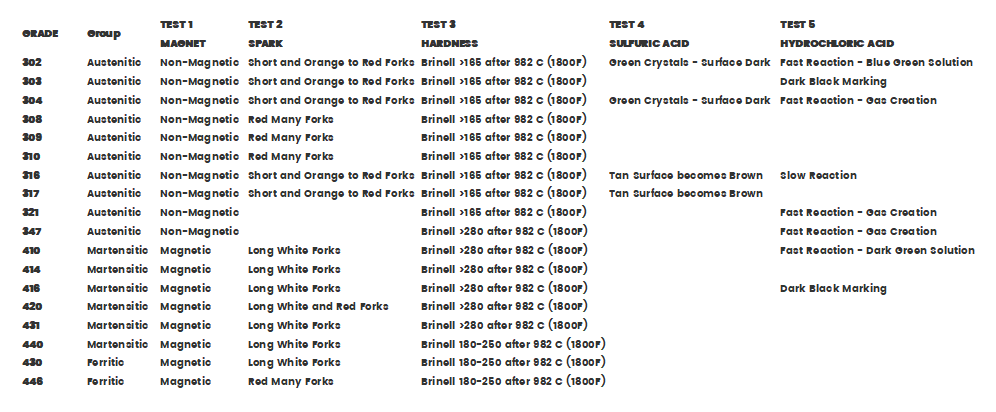 | GRADE | Group | TEST 1 MAGNET | TEST 2 SPARK | TEST 3 HARDNESS | TEST 4 SULFURIC ACID | TEST 5 HYDROCHLORIC ACID |
|---|---|---|---|---|---|---|
| 302 | Austenitic | Non-Magnetic | Short and Orange to Red Forks | Brinell >165 after 982 C (1800F) | Green Crystals - Surface Dark | Fast Reaction - Blue Green Solution |
| 303 | Austenitic | Non-Magnetic | Short and Orange to Red Forks | Brinell >165 after 982 C (1800F) | | Dark Black Marking |
| 304 | Austenitic | Non-Magnetic | Short and Orange to Red Forks | Brinell >165 after 982 C (1800F) | Green Crystals - Surface Dark | Fast Reaction - Gas Creation |
| 308 | Austenitic | Non-Magnetic | Red Many Forks | Brinell >165 after 982 C (1800F) | | |
| 309 | Austenitic | Non-Magnetic | Red Many Forks | Brinell >165 after 982 C (1800F) | | |
| 310 | Austenitic | Non-Magnetic | Red Many Forks | Brinell >165 after 982 C (1800F) | | |
| 316 | Austenitic | Non-Magnetic | Short and Orange to Red Forks | Brinell >165 after 982 C (1800F) | Tan Surface becomes Brown | Slow Reaction |
| 317 | Austenitic | Non-Magnetic | Short and Orange to Red Forks | Brinell >165 after 982 C (1800F) | Tan Surface becomes Brown | |
| 321 | Austenitic | Non-Magnetic | | Brinell >165 after 982 C (1800F) | | Fast Reaction - Gas Creation |
| 347 | Austenitic | Non-Magnetic | | Brinell >280 after 982 C (1800F) | | Fast Reaction - Gas Creation |
| 410 | Martensitic | Magnetic | Long White Forks | Brinell >280 after 982 C (1800F) | | Fast Reaction - Dark Green Solution |
| 414 | Martensitic | Magnetic | Long White Forks | Brinell >280 after 982 C (1800F) | | |
| 416 | Martensitic | Magnetic | Long White Forks | Brinell >280 after 982 C (1800F) | | Dark Black Marking |
| 420 | Martensitic | Magnetic | Long White and Red Forks | Brinell >280 after 982 C (1800F) | | |
| 431 | Martensitic | Magnetic | Long White Forks | Brinell >280 after 982 C (1800F) | | |
| 440 | Martensitic | Magnetic | Long White Forks | Brinell 180-250 after 982 C (1800F) | | |
| 430 | Ferritic | Magnetic | Long White Forks | Brinell 180-250 after 982 C (1800F) | | |
| 446 | Ferritic | Magnetic | Red Many Forks | Brinell 180-250 after 982 C (1800F) | | |